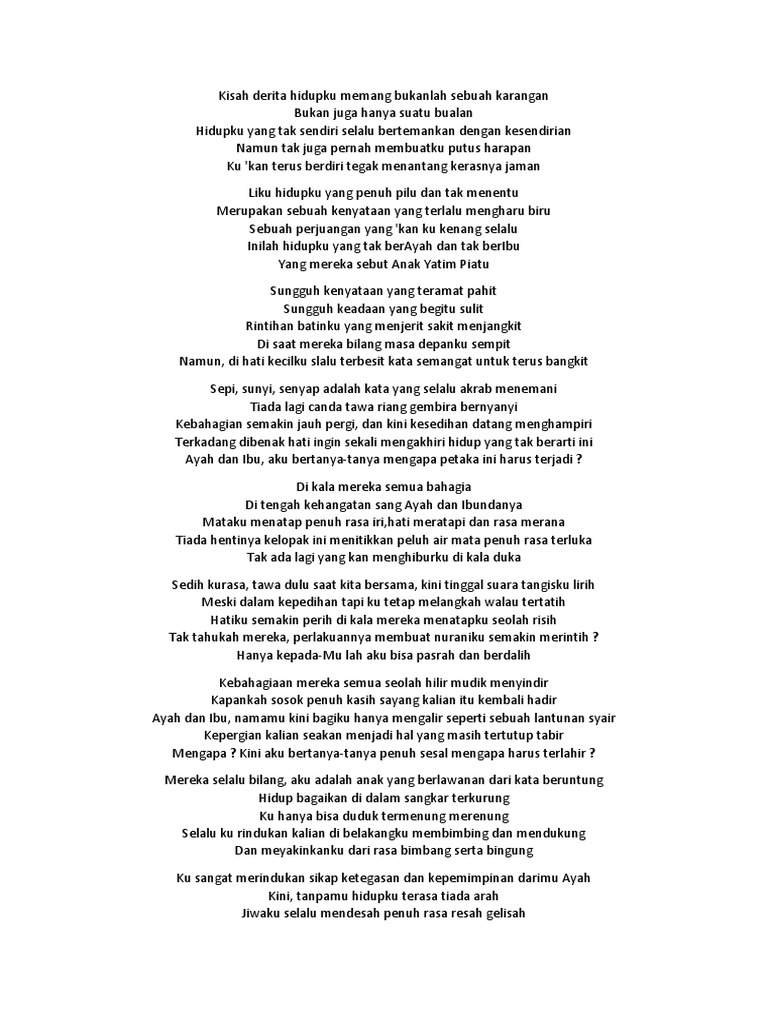 Kisah derita hidupku memang bukanlah sebuah karangan
Bukan juga hanya suatu bualan
Hidupku yang tak sendiri selalu bertemankan dengan kesendirian
Namun tak juga pernah membuatku putus harapan
Ku 'kan terus berdiri tegak menantang kerasnya jaman

Liku hidupku yang penuh pilu dan tak menentu
Merupakan sebuah kenyataan yang terlalu mengharu biru
Sebuah perjuangan yang 'kan ku kenang selalu
Inilah hidupku yang tak berAyah dan tak berIbu
Yang mereka sebut Anak Yatim Piatu

Sungguh kenyataan yang teramat pahit
Sungguh keadaan yang begitu sulit
Rintihan batinku yang menjerit sakit menjangkit
Di saat mereka bilang masa depanku sempit
Namun, di hati kecilku slalu terbesit kata semangat untuk terus bangkit

Sepi, sunyi, senyap adalah kata yang selalu akrab menemani
Tiada lagi canda tawa riang gembira bernyanyi
Kebahagian semakin jauh pergi, dan kini kesedihan datang menghampiri
Terkadang dibenak hati ingin sekali mengakhiri hidup yang tak berarti ini
Ayah dan Ibu, aku bertanya-tanya mengapa petaka ini harus terjadi ?

Di kala mereka semua bahagia
Di tengah kehangatan sang Ayah dan Ibundanya
Mataku menatap penuh rasa iri,hati meratapi dan rasa merana
Tiada hentinya kelopak ini menitikkan peluh air mata penuh rasa terluka
Tak ada lagi yang kan menghiburku di kala duka

Sedih kurasa, tawa dulu saat kita bersama, kini tinggal suara tangisku lirih
Meski dalam kepedihan tapi ku tetap melangkah walau tertatih
Hatiku semakin perih di kala mereka menatapku seolah risih
Tak tahukah mereka, perlakuannya membuat nuraniku semakin merintih ?
Hanya kepada-Mu lah aku bisa pasrah dan berdalih

Kebahagiaan mereka semua seolah hilir mudik menyindir
Kapankah sosok penuh kasih sayang kalian itu kembali hadir
Ayah dan Ibu, namamu kini bagiku hanya mengalir seperti sebuah lantunan syair
Kepergian kalian seakan menjadi hal yang masih tertutup tabir
Mengapa ? Kini aku bertanya-tanya penuh sesal mengapa harus terlahir ?

Mereka selalu bilang, aku adalah anak yang berlawanan dari kata beruntung
Hidup bagaikan di dalam sangkar terkurung
Ku hanya bisa duduk termenung merenung
Selalu ku rindukan kalian di belakangku membimbing dan mendukung
Dan meyakinkanku dari rasa bimbang serta bingung

Ku sangat merindukan sikap ketegasan dan kepemimpinan darimu Ayah
Kini, tanpamu hidupku terasa tiada arah
Jiwaku selalu mendesah penuh rasa resah gelisah